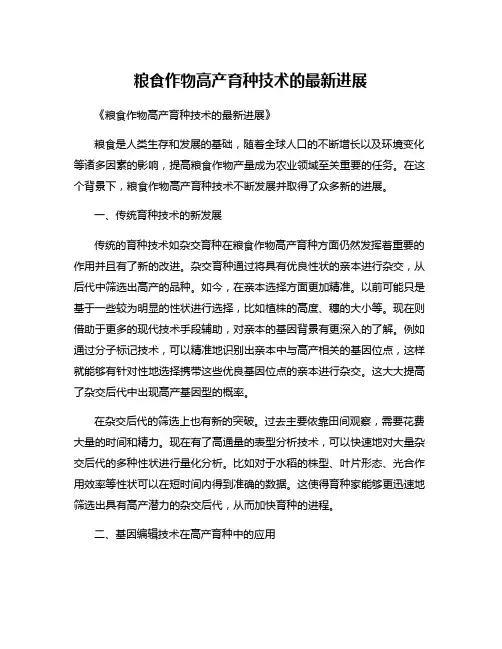 粮食作物高产育种技术的最新进展

《粮食作物高产育种技术的最新进展》

粮食是人类生存和发展的基础，随着全球人口的不断增长以及环境变化等诸多因素的影响，提高粮食作物产量成为农业领域至关重要的任务。在这个背景下，粮食作物高产育种技术不断发展并取得了众多新的进展。

一、传统育种技术的新发展

传统的育种技术如杂交育种在粮食作物高产育种方面仍然发挥着重要的作用并且有了新的改进。杂交育种通过将具有优良性状的亲本进行杂交，从后代中筛选出高产的品种。如今，在亲本选择方面更加精准。以前可能只是基于一些较为明显的性状进行选择，比如植株的高度、穗的大小等。现在则借助于更多的现代技术手段辅助，对亲本的基因背景有更深入的了解。例如通过分子标记技术，可以精准地识别出亲本中与高产相关的基因位点，这样就能够有针对性地选择携带这些优良基因位点的亲本进行杂交。这大大提高了杂交后代中出现高产基因型的概率。

在杂交后代的筛选上也有新的突破。过去主要依靠田间观察，需要花费大量的时间和精力。现在有了高通量的表型分析技术，可以快速地对大量杂交后代的多种性状进行量化分析。比如对于水稻的株型、叶片形态、光合作用效率等性状可以在短时间内得到准确的数据。这使得育种家能够更迅速地筛选出具有高产潜力的杂交后代，从而加快育种的进程。

二、基因编辑技术在高产育种中的应用